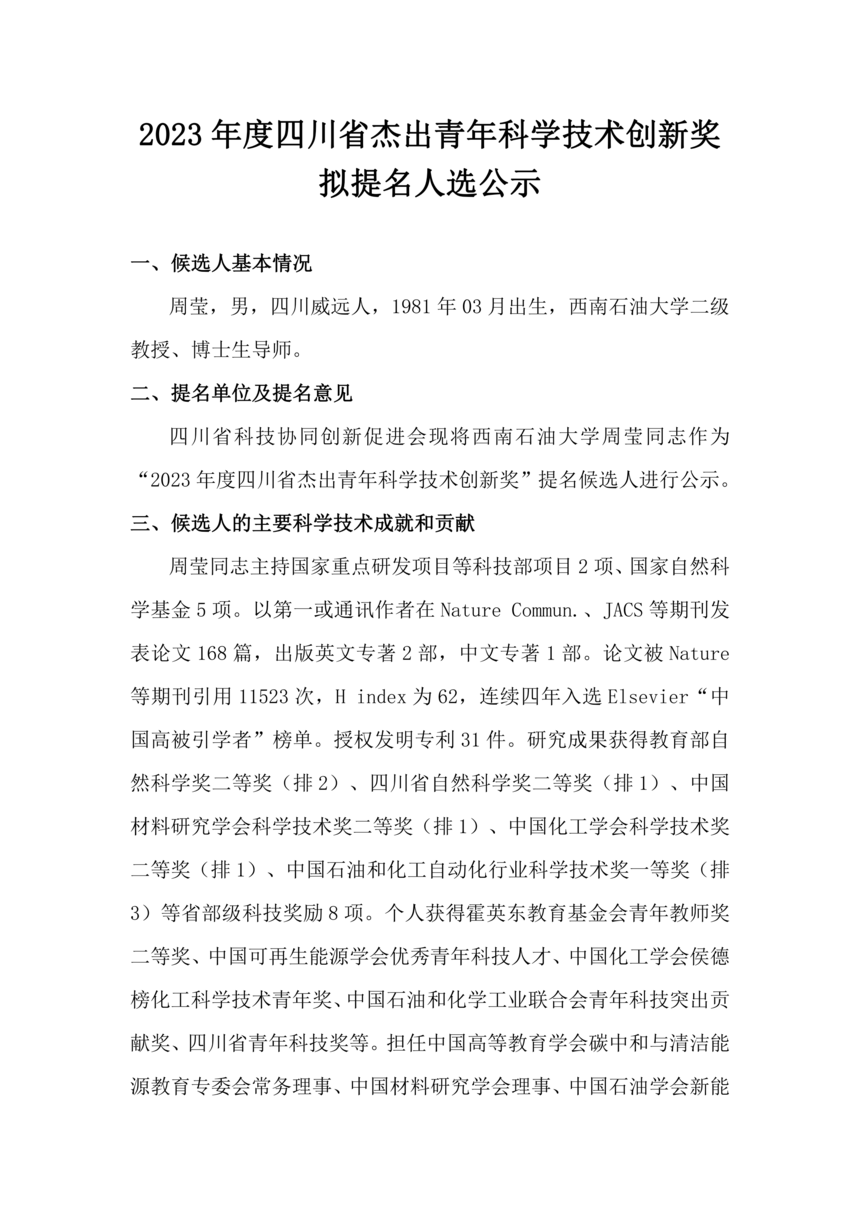 2023 年度四川省杰出青年科学技术创新奖拟提名人选公示

一、候选人基本情况

周莹，男，四川威远人，1981 年 03 月出生，西南石油大学二级教授、博士生导师。

二、提名单位及提名意见

四川省科技协同创新促进会现将西南石油大学周莹同志作为“2023 年度四川省杰出青年科学技术创新奖”提名候选人进行公示。

三、候选人的主要科学技术成就和贡献

周莹同志主持国家重点研发项目等科技部项目 2 项、国家自然科学基金 5 项。以第一或通讯作者在 Nature Commun.、JACS 等期刊发表论文 168 篇，出版英文专著 2 部，中文专著 1 部。论文被 Nature 等期刊引用 11523 次，H index 为 62，连续四年入选 Elsevier“中国高被引学者”榜单。授权发明专利 31 件。研究成果获得教育部自然科学奖二等奖（排 2）、四川省自然科学奖二等奖（排 1）、中国材料研究学会科学技术奖二等奖（排 1）、中国化工学会科学技术奖二等奖（排 1）、中国石油和化工自动化行业科学技术奖一等奖（排 3）等省部级科技奖励 8 项。个人获得霍英东教育基金会青年教师奖二等奖、中国可再生能源学会优秀青年科技人才、中国化工学会侯德榜化工科学技术青年奖、中国石油和化学工业联合会青年科技突出贡献奖、四川省青年科技奖等。担任中国高等教育学会碳中和与清洁能源教育专委会常务理事、中国材料研究学会理事、中国石油学会新能